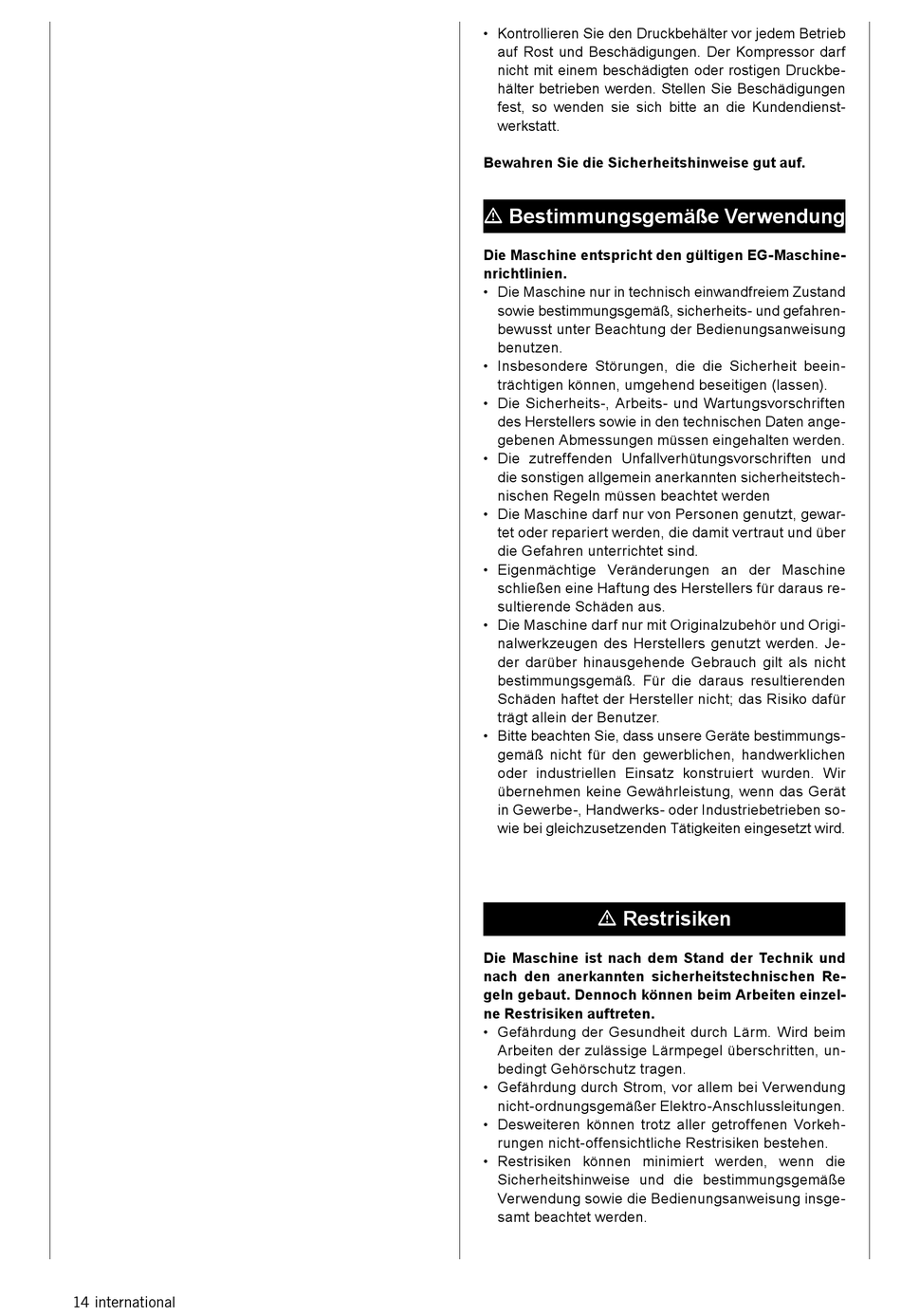 • Kontrollieren Sie den Druckbehälter vor jedem Betrieb auf Rost und Beschädigungen. Der Kompressor darf nicht mit einem beschädigten oder rostigen Druckbehälter betrieben werden. Stellen Sie Beschädigungen fest, so wenden sie sich bitte an die Kundendienstwerkstatt.

Bewahren Sie die Sicherheitshinweise gut auf.

⚠ Bestimmungsgemäße Verwendung

Die Maschine entspricht den gültigen EG-Maschinenrichtlinien.
• Die Maschine nur in technisch einwandfreiem Zustand sowie bestimmungsgemäß, sicherheits- und gefahrenbewusst unter Beachtung der Bedienungsanweisung benutzen.
• Insbesondere Störungen, die die Sicherheit beeinträchtigen können, umgehend beseitigen (lassen).
• Die Sicherheits-, Arbeits- und Wartungsvorschriften des Herstellers sowie in den technischen Daten angegebenen Abmessungen müssen eingehalten werden.
• Die zutreffenden Unfallverhütungsvorschriften und die sonstigen allgemein anerkannten sicherheitstechnischen Regeln müssen beachtet werden
• Die Maschine darf nur von Personen genutzt, gewartet oder repariert werden, die damit vertraut und über die Gefahren unterrichtet sind.
• Eigenmächtige Veränderungen an der Maschine schließen eine Haftung des Herstellers für daraus resultierende Schäden aus.
• Die Maschine darf nur mit Originalzubehör und Originalwerkzeugen des Herstellers genutzt werden. Jeder darüber hinausgehende Gebrauch gilt als nicht bestimmungsgemäß. Für die daraus resultierenden Schäden haftet der Hersteller nicht; das Risiko dafür trägt allein der Benutzer.
• Bitte beachten Sie, dass unsere Geräte bestimmungsgemäß nicht für den gewerblichen, handwerklichen oder industriellen Einsatz konstruiert wurden. Wir übernehmen keine Gewährleistung, wenn das Gerät in Gewerbe-, Handwerks- oder Industriebetrieben sowie bei gleichzusetzenden Tätigkeiten eingesetzt wird.

⚠ Restrisiken

Die Maschine ist nach dem Stand der Technik und nach den anerkannten sicherheitstechnischen Regeln gebaut. Dennoch können beim Arbeiten einzelne Restrisiken auftreten.
• Gefährdung der Gesundheit durch Lärm. Wird beim Arbeiten der zulässige Lärmpegel überschritten, unbedingt Gehörschutz tragen.
• Gefährdung durch Strom, vor allem bei Verwendung nicht-ordnungsgemäßer Elektro-Anschlussleitungen.
• Desweiteren können trotz aller getroffenen Vorkehrungen nicht-offensichtliche Restrisiken bestehen.
• Restrisiken können minimiert werden, wenn die Sicherheitshinweise und die bestimmungsgemäße Verwendung sowie die Bedienungsanweisung insgesamt beachtet werden.

14 international